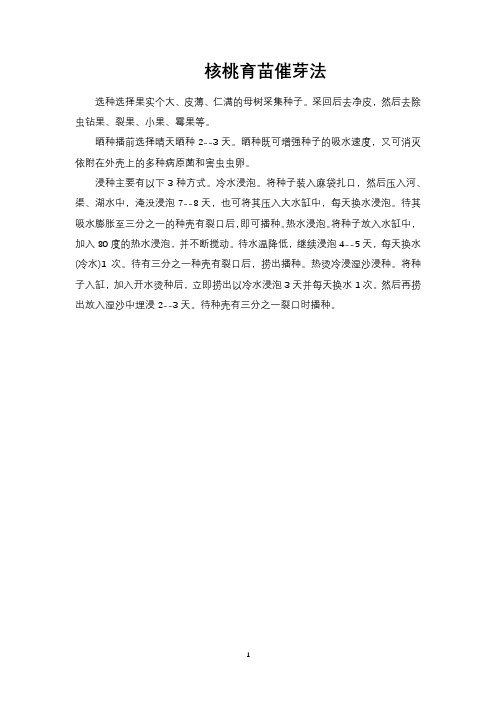 核桃育苗催芽法

选种选择果实个大、皮薄、仁满的母树采集种子。采回后去净皮，然后去除虫钻果、裂果、小果、霉果等。

晒种播前选择晴天晒种 2--3 天。晒种既可增强种子的吸水速度，又可消灭依附在外壳上的多种病原菌和害虫虫卵。

浸种主要有以下 3 种方式。冷水浸泡。将种子装入麻袋扎口，然后压入河、渠、湖水中，淹没浸泡 7--8 天，也可将其压入大水缸中，每天换水浸泡。待其吸水膨胀至三分之一的种壳有裂口后,即可播种。热水浸泡。将种子放入水缸中，加入 80 度的热水浸泡，并不断搅动。待水温降低，继续浸泡 4--5 天，每天换水(冷水)1 次。待有三分之一种壳有裂口后，捞出播种。热烫冷浸湿沙浸种。将种子入缸，加入开水烫种后，立即捞出以冷水浸泡 3 天并每天换水 1 次。然后再捞出放入湿沙中埋浸 2--3 天。待种壳有三分之一裂口时播种。

1